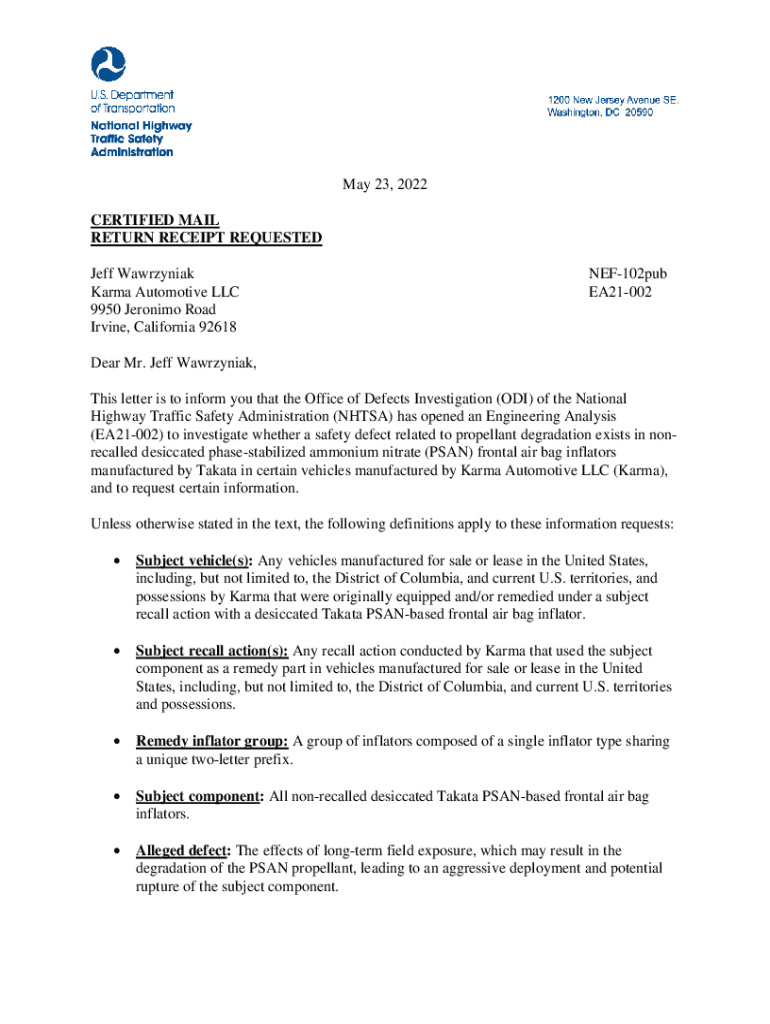 U.S. Department of Transportation
National Highway Traffic Safety Administration

1200 New Jersey Avenue SE.
Washington, DC 20590

May 23, 2022

CERTIFIED MAIL
RETURN RECEIPT REQUESTED

Jeff Wawrzyniak
Karma Automotive LLC
9950 Jeronimo Road
Irvine, California 92618

NEF-102pub
EA21-002

Dear Mr. Jeff Wawrzyniak,

This letter is to inform you that the Office of Defects Investigation (ODI) of the National Highway Traffic Safety Administration (NHTSA) has opened an Engineering Analysis (EA21-002) to investigate whether a safety defect related to propellant degradation exists in non-recalled desiccated phase-stabilized ammonium nitrate (PSAN) frontal air bag inflators manufactured by Takata in certain vehicles manufactured by Karma Automotive LLC (Karma), and to request certain information.

Unless otherwise stated in the text, the following definitions apply to these information requests:

• Subject vehicle(s): Any vehicles manufactured for sale or lease in the United States, including, but not limited to, the District of Columbia, and current U.S. territories, and possessions by Karma that were originally equipped and/or remedied under a subject recall action with a desiccated Takata PSAN-based frontal air bag inflator.

• Subject recall action(s): Any recall action conducted by Karma that used the subject component as a remedy part in vehicles manufactured for sale or lease in the United States, including, but not limited to, the District of Columbia, and current U.S. territories and possessions.

• Remedy inflator group: A group of inflators composed of a single inflator type sharing a unique two-letter prefix.

• Subject component: All non-recalled desiccated Takata PSAN-based frontal air bag inflators.

• Alleged defect: The effects of long-term field exposure, which may result in the degradation of the PSAN propellant, leading to an aggressive deployment and potential rupture of the subject component.